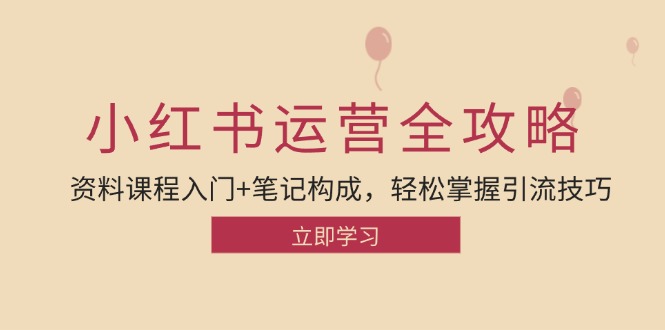 小红书运营全攻略

资料课程入门+笔记构成，轻松掌握引流技巧

立即学习